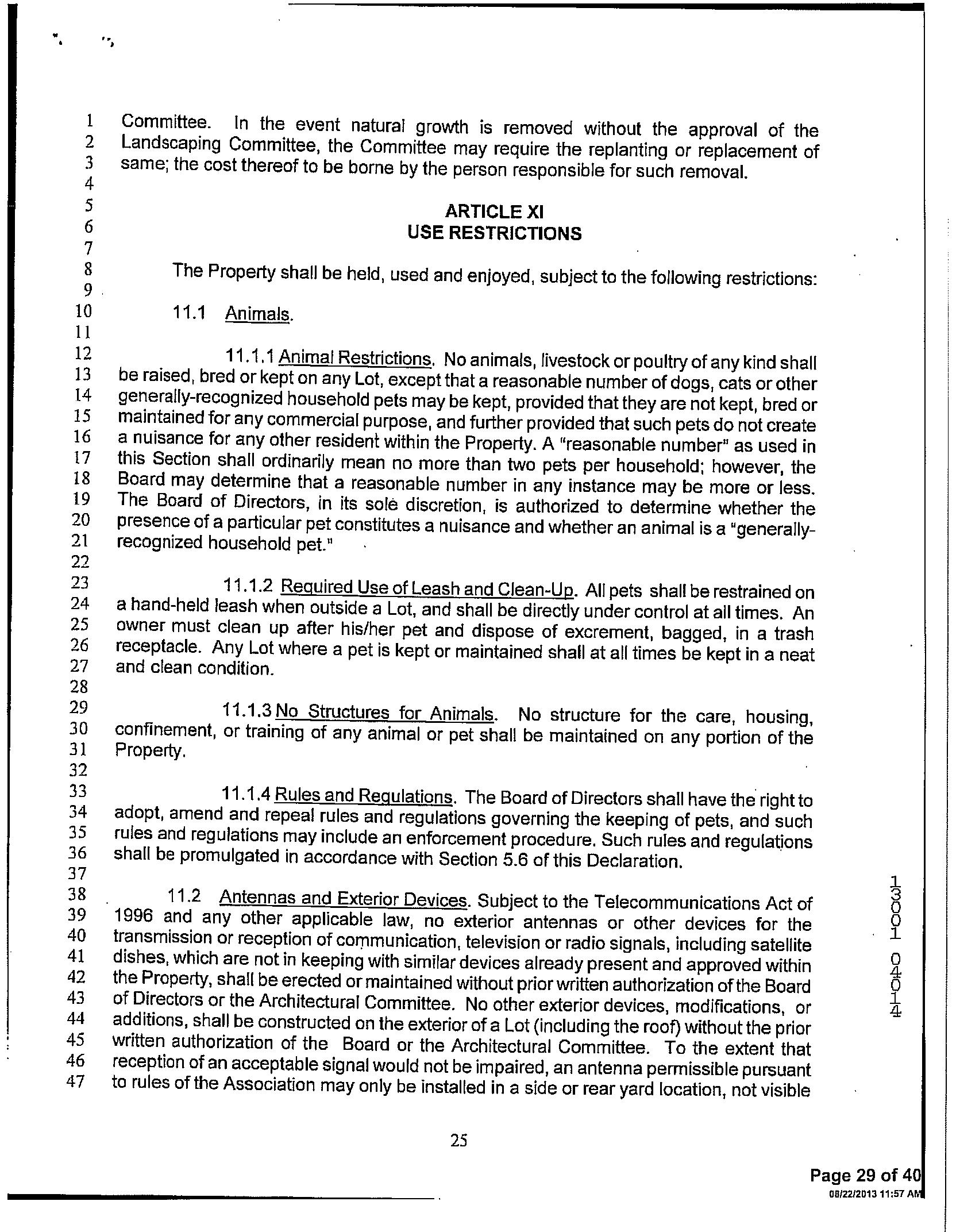 1 Committee. In the event natural growth is removed without the approval of the
2 Landscaping Committee, the Committee may require the replanting or replacement of
3 same; the cost thereof to be borne by the person responsible for such removal.
4
5 ARTICLE XI
6 USE RESTRICTIONS
7
8 The Property shall be held, used and enjoyed, subject to the following restrictions:
9
10 11.1 Animals.
11
12 11.1.1 Animal Restrictions. No animals, livestock or poultry of any kind shall
13 be raised, bred or kept on any Lot, except that a reasonable number of dogs, cats or other
14 generally-recognized household pets may be kept, provided that they are not kept, bred or
15 maintained for any commercial purpose, and further provided that such pets do not create
16 a nuisance for any other resident within the Property. A "reasonable number" as used in
17 this Section shall ordinarily mean no more than two pets per household; however, the
18 Board may determine that a reasonable number in any instance may be more or less.
19 The Board of Directors, in its sole discretion, is authorized to determine whether the
20 presence of a particular pet constitutes a nuisance and whether an animal is a "generally-
21 recognized household pet."
22
23 11.1.2 Required Use of Leash and Clean-Up. All pets shall be restrained on
24 a hand-held leash when outside a Lot, and shall be directly under control at all times. An
25 owner must clean up after his/her pet and dispose of excrement, bagged, in a trash
26 receptacle. Any Lot where a pet is kept or maintained shall at all times be kept in a neat
27 and clean condition.
28
29 11.1.3 No Structures for Animals. No structure for the care, housing,
30 confinement, or training of any animal or pet shall be maintained on any portion of the
31 Property.
32
33 11.1.4 Rules and Regulations. The Board of Directors shall have the right to
34 adopt, amend and repeal rules and regulations governing the keeping of pets, and such
35 rules and regulations may include an enforcement procedure. Such rules and regulations
36 shall be promulgated in accordance with Section 5.6 of this Declaration.
37
38 11.2 Antennas and Exterior Devices. Subject to the Telecommunications Act of
39 1996 and any other applicable law, no exterior antennas or other devices for the
40 transmission or reception of communication, television or radio signals, including satellite
41 dishes, which are not in keeping with similar devices already present and approved within
42 the Property, shall be erected or maintained without prior written authorization of the Board
43 of Directors or the Architectural Committee. No other exterior devices, modifications, or
44 additions, shall be constructed on the exterior of a Lot (including the roof) without the prior
45 written authorization of the Board or the Architectural Committee. To the extent that
46 reception of an acceptable signal would not be impaired, an antenna permissible pursuant
47 to rules of the Association may only be installed in a side or rear yard location, not visible

13001 04014

25

Page 29 of 40
08/22/2013 11:57 AM